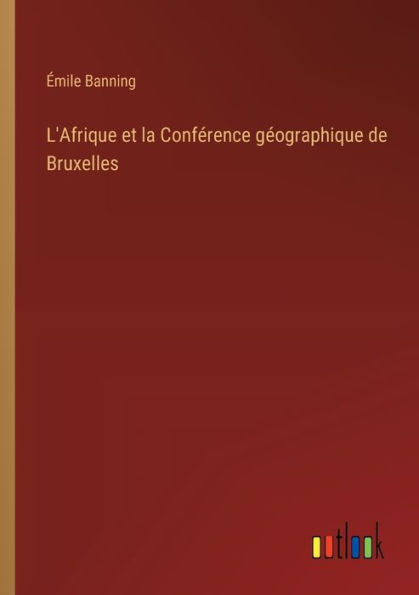 Émile Banning

L'Afrique et la Conférence géographique de Bruxelles

outlook